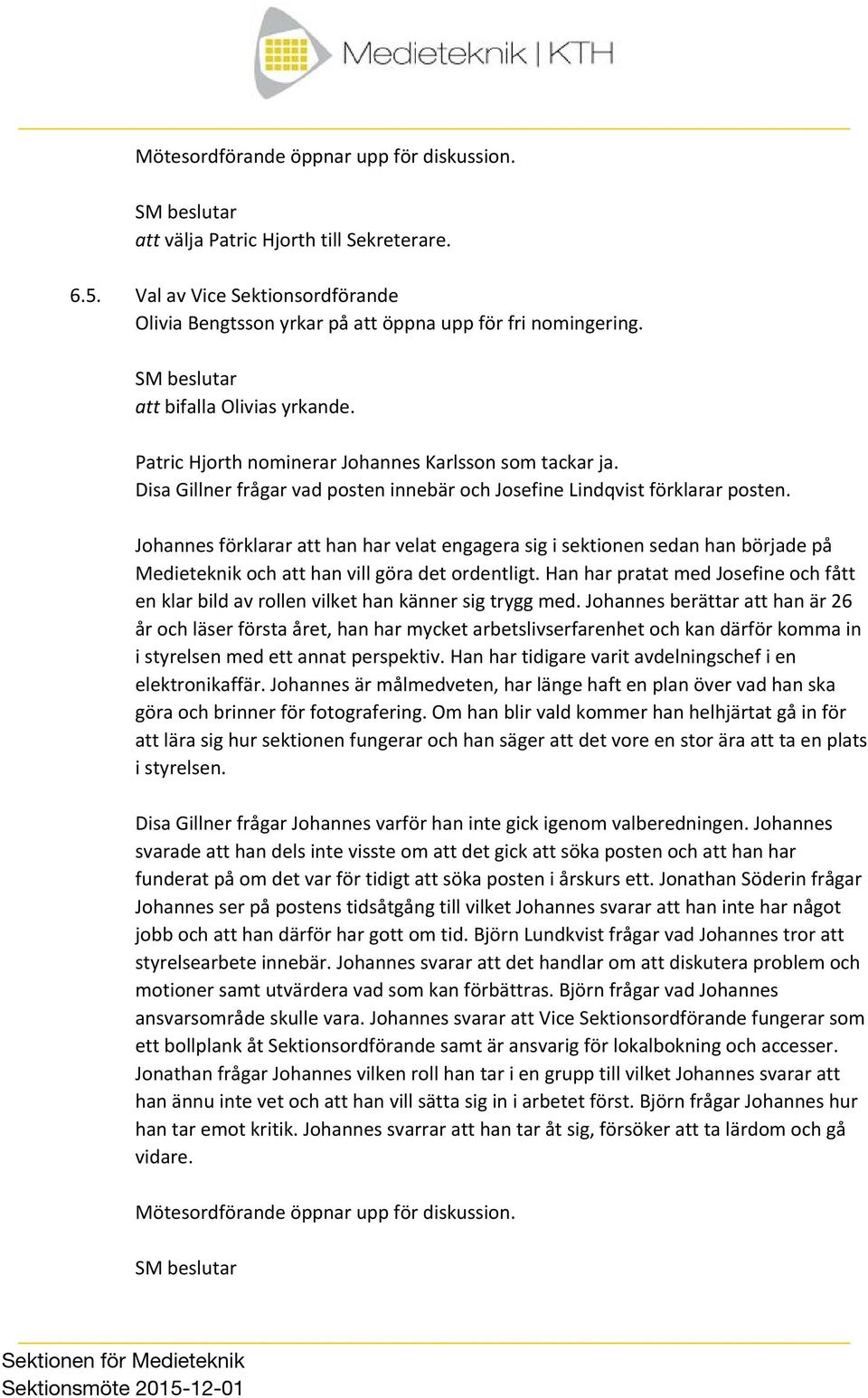 Medieteknik | KTH

Mötesordförande öppnar upp för diskussion.

SM beslutar
att välja Patric Hjorth till Sekreterare.

6.5. Val av Vice Sektionsordförande
Olivia Bengtsson yrkar på att öppna upp för fri nomingering.

SM beslutar
att bifalla Olivias yrkande.

Patric Hjorth nominerar Johannes Karlsson som tackar ja.
Disa Gillner frågar vad posten innebär och Josefine Lindqvist förklarar posten.

Johannes förklarar att han har velat engagera sig i sektionen sedan han började på Medieteknik och att han vill göra det ordentligt. Han har pratat med Josefine och fått en klar bild av rollen vilket han känner sig trygg med. Johannes berättar att han är 26 år och läser första året, han har mycket arbetslivserfarenhet och kan därför komma in i styrelsen med ett annat perspektiv. Han har tidigare varit avdelningschef i en elektronikaffär. Johannes är målmedveten, har länge haft en plan över vad han ska göra och brinner för fotografering. Om han blir vald kommer han helhjärtat gå in för att lära sig hur sektionen fungerar och han säger att det vore en stor ära att ta en plats i styrelsen.

Disa Gillner frågar Johannes varför han inte gick igenom valberedningen. Johannes svarade att han dels inte visste om att det gick att söka posten och att han har funderat på om det var för tidigt att söka posten i årskurs ett. Jonathan Söderin frågar Johannes ser på postens tidsåtgång till vilket Johannes svarar att han inte har något jobb och att han därför har gott om tid. Björn Lundkvist frågar vad Johannes tror att styrelsearbete innebär. Johannes svarar att det handlar om att diskutera problem och motioner samt utvärdera vad som kan förbättras. Björn frågar vad Johannes ansvarsområde skulle vara. Johannes svarar att Vice Sektionsordförande fungerar som ett bollplank åt Sektionsordförande samt är ansvarig för lokalbokning och accesser. Jonathan frågar Johannes vilken roll han tar i en grupp till vilket Johannes svarar att han ännu inte vet och att han vill sätta sig in i arbetet först. Björn frågar Johannes hur han tar emot kritik. Johannes svarrar att han tar åt sig, försöker att ta lärdom och gå vidare.

Mötesordförande öppnar upp för diskussion.

SM beslutar

Sektionen för Medieteknik
Sektionsmöte 2015-12-01